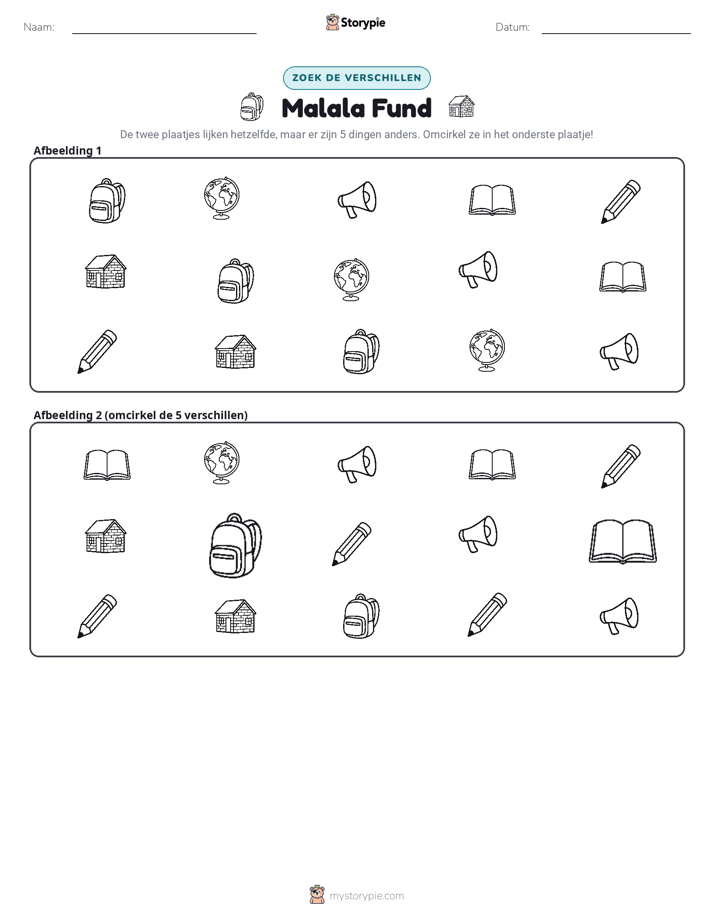 Naam: ____ Storypie Datum: ____

ZOEK DE VERSCHILLEN

Malala Fund

De twee plaatjes lijken hetzelfde, maar er zijn 5 dingen anders. Omcirkel ze in het onderste plaatje!

Afbeelding 1

Afbeelding 2 (omcirkel de 5 verschillen)

mystorypie.com